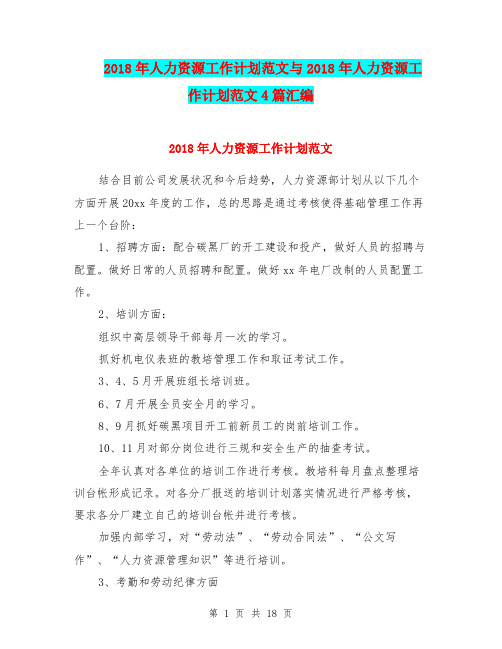 2018年人力资源工作计划范文与2018年人力资源工作计划范文4篇汇编

2018年人力资源工作计划范文

结合目前公司发展状况和今后趋势，人力资源部计划从以下几个方面开展20xx年度的工作，总的思路是通过考核使得基础管理工作再上一个台阶：

1、招聘方面：配合碳黑厂的开工建设和投产，做好人员的招聘与配置。做好日常的人员招聘和配置。做好xx年电厂改制的人员配置工作。

2、培训方面：

组织中高层领导干部每月一次的学习。

抓好机电仪表班的教培管理工作和取证考试工作。

3、4、5月开展班组长培训班。

6、7月开展全员安全月的学习。

8、9月抓好碳黑项目开工前新员工的岗前培训工作。

10、11月对部分岗位进行三规和安全生产的抽查考试。

全年认真对各单位的培训工作进行考核。教培科每月盘点整理培训台帐形成记录。对各分厂报送的培训计划落实情况进行严格考核，要求各分厂建立自己的培训台帐并进行考核。

加强内部学习，对“劳动法”、“劳动合同法”、“公文写作”、“人力资源管理知识”等进行培训。

3、考勤和劳动纪律方面

第 1 页 共 18 页